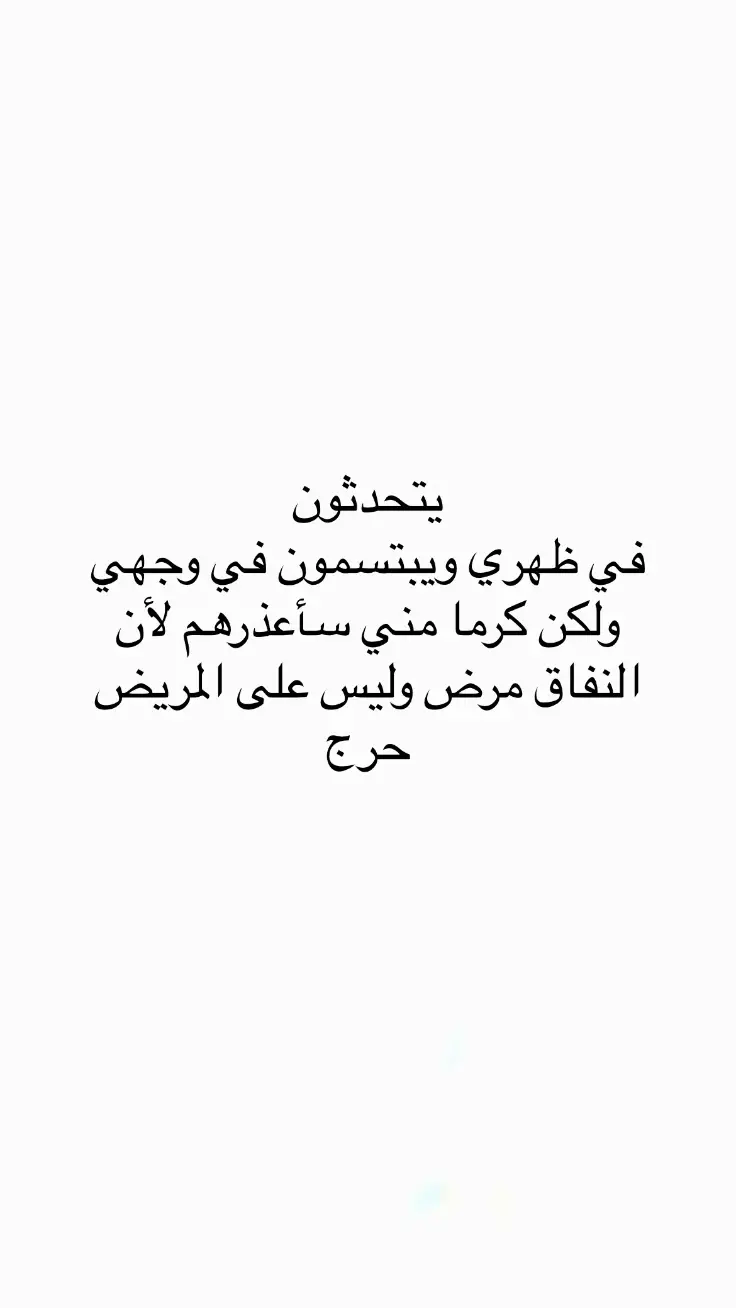 يتحدثون
في ظهري ويبتسمون في وجهي
ولكن كرما مني سأعذرهم لأن
النفاق مرض وليس على المريض
حرج